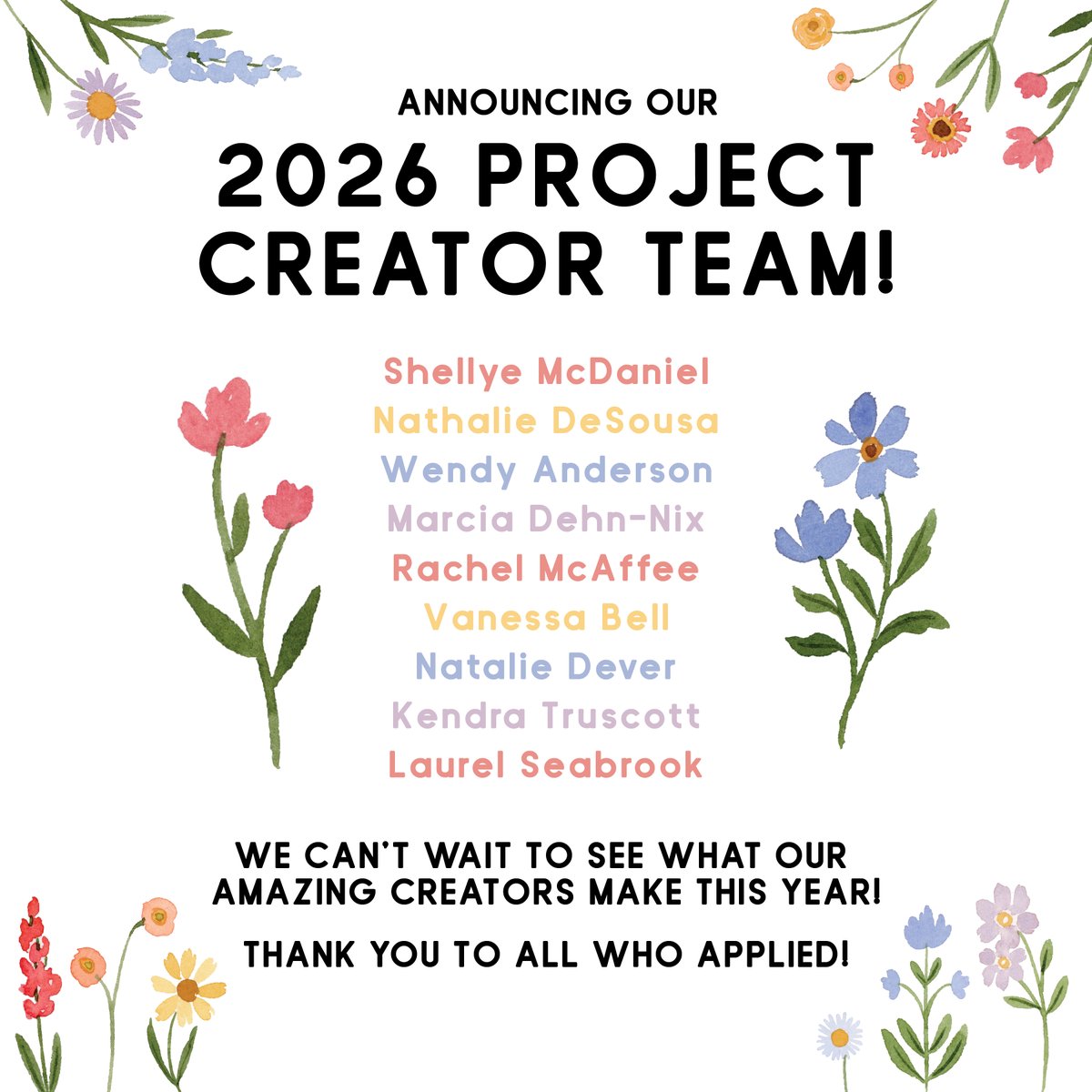 ANNOUNCING OUR
2026 PROJECT CREATOR TEAM!

Shellye McDaniel
Nathalie DeSousa
Wendy Anderson
Marcia Dehn-Nix
Rachel McAffee
Vanessa Bell
Natalie Dever
Kendra Truscott
Laurel Seabrook

WE CAN'T WAIT TO SEE WHAT OUR AMAZING CREATORS MAKE THIS YEAR!

THANK YOU TO ALL WHO APPLIED!